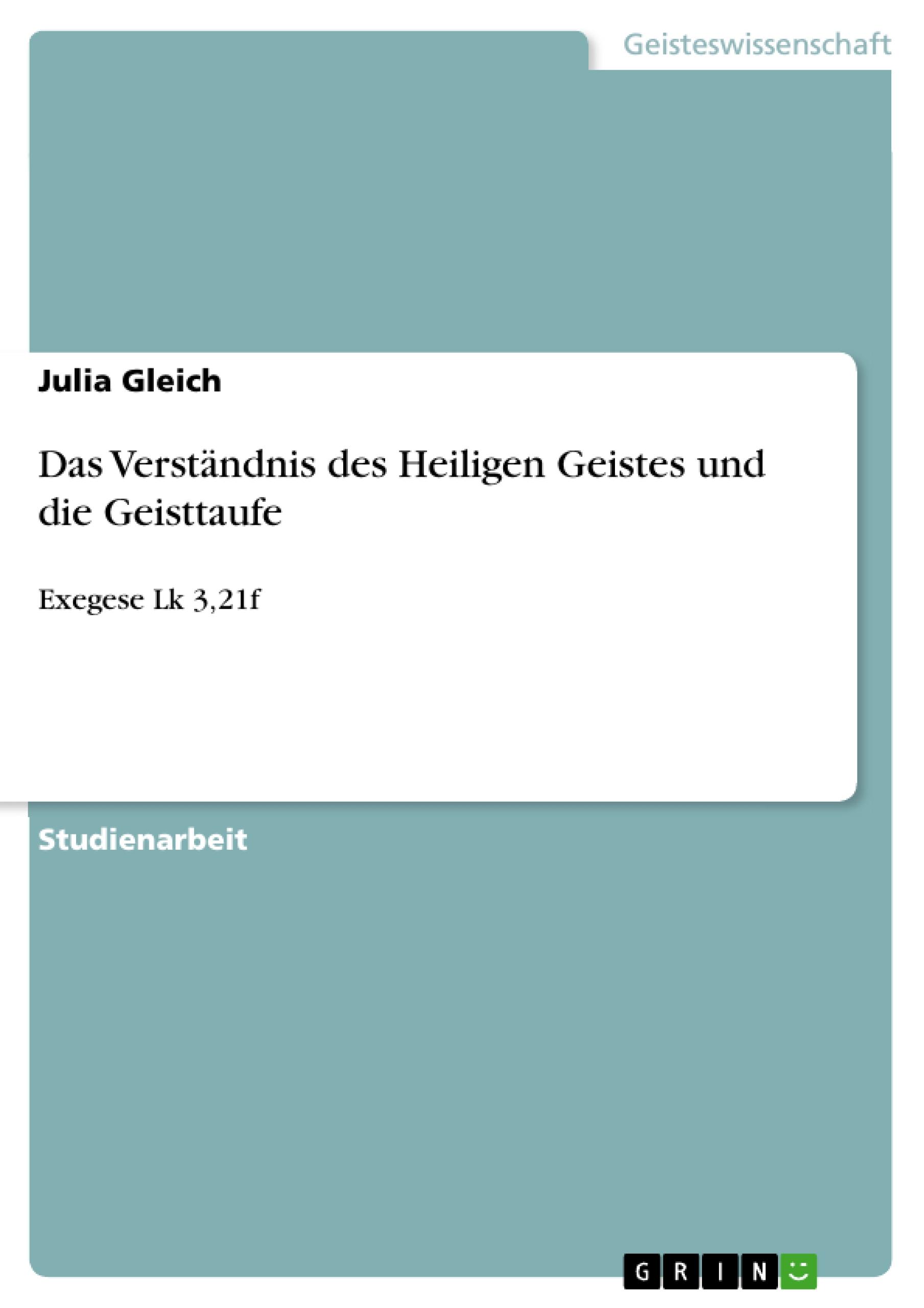 Geisteswissenschaft

Julia Gleich

Das Verständnis des Heiligen Geistes und die Geisttaufe

Exegese Lk 3,21f

Studienarbeit

GRIN